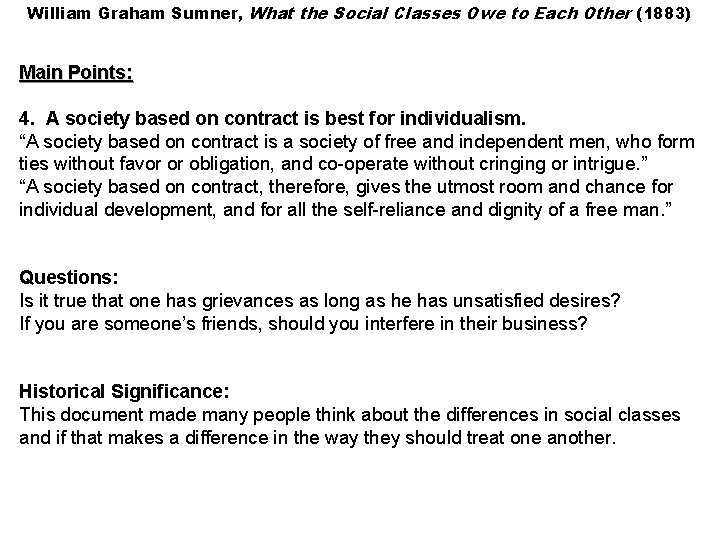 William Graham Sumner, What the Social Classes Owe to Each Other (1883)

Main Points:

4. A society based on contract is best for individualism.
"A society based on contract is a society of free and independent men, who form ties without favor or obligation, and co-operate without cringing or intrigue."
"A society based on contract, therefore, gives the utmost room and chance for individual development, and for all the self-reliance and dignity of a free man."

Questions:
Is it true that one has grievances as long as he has unsatisfied desires?
If you are someone's friends, should you interfere in their business?

Historical Significance:
This document made many people think about the differences in social classes and if that makes a difference in the way they should treat one another.